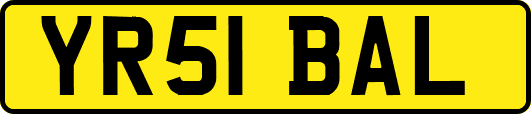 YR51 BAL